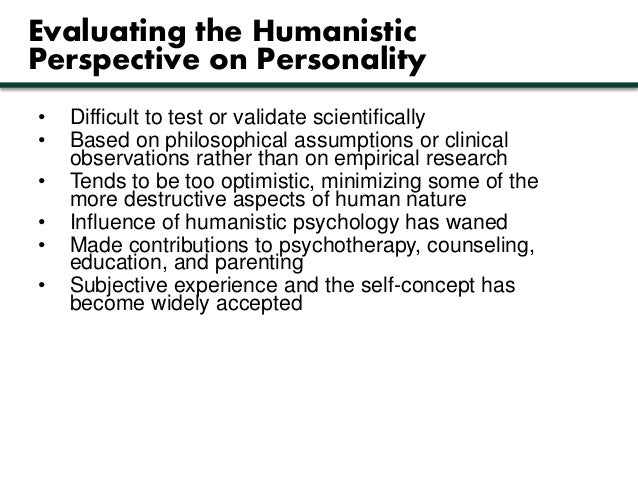 Evaluating the Humanistic
Perspective on Personality

• Difficult to test or validate scientifically
• Based on philosophical assumptions or clinical observations rather than on empirical research
• Tends to be too optimistic, minimizing some of the more destructive aspects of human nature
• Influence of humanistic psychology has waned
• Made contributions to psychotherapy, counseling, education, and parenting
• Subjective experience and the self-concept has become widely accepted